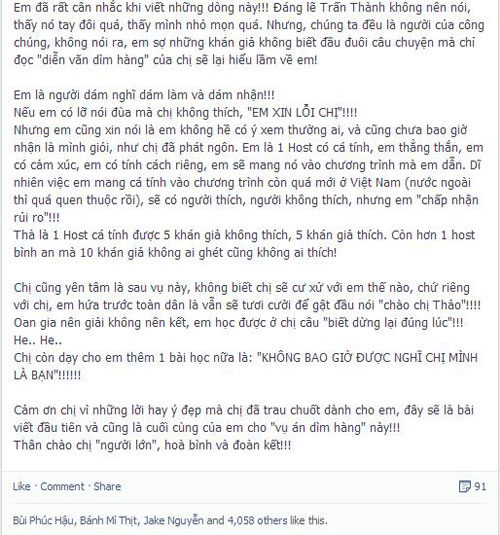 Em đã rất cân nhắc khi viết những dòng này!!! Đáng lẽ Trấn Thành không nên nói, thấy nó tay đôi quá, thấy mình nhỏ mọn quá. Nhưng, chúng ta đều là người của công chúng, không nói ra, em sợ những khán giả không biết đầu đuôi câu chuyện mà chỉ đọc "diễn văn dìm hàng" của chị sẽ lại hiểu lầm về em!

Em là người dám nghĩ dám làm và dám nhận!!!
Nếu em có lỡ nói đùa mà chị không thích, "EM XIN LỖI CHỊ"!!!!
Nhưng em cũng xin nói là em không hề có ý xem thường ai, và cũng chưa bao giờ nhận là mình giỏi, như chị đã phát ngôn. Em là 1 Host có cá tính, em thẳng thắn, em có cảm xúc, em có tính cách riêng, em sẽ mang nó vào chương trình mà em dẫn. Dĩ nhiên việc em mang cá tính vào chương trình còn quá mới ở Việt Nam (nước ngoài thì quá quen thuộc rồi), sẽ có người thích, người không thích, nhưng em "chấp nhận rủi ro"!!!
Thà là 1 Host cá tính được 5 khán giả không thích, 5 khán giả thích. Còn hơn 1 host bình an mà 10 khán giả không ai ghét cũng không ai thích!

Chị cũng yên tâm là sau vụ này, không biết chị sẽ cư xử với em thế nào, chứ riêng với chị, em hứa trước toàn dân là vẫn sẽ tươi cười để gật đầu nói "chào chị Thảo"!!!!
Oan gia nên giải không nên kết, em học được ở chị câu "biết dừng lại đúng lúc"!!! He.. He..
Chị còn dạy cho em thêm 1 bài học nữa là: "KHÔNG BAO GIỜ ĐƯỢC NGHĨ CHỊ MÌNH LÀ BẠN"!!!!!!

Cảm ơn chị vì những lời hay ý đẹp mà chị đã trau chuốt dành cho em, đây sẽ là bài viết đầu tiên và cũng là cuối cùng của em cho "vụ án dìm hàng" này!!!
Thân chào chị "người lớn", hoà bình và đoàn kết!!!

Like · Comment · Share 91

Bùi Phúc Hậu, Bánh Mì Thịt, Jake Nguyễn and 4,058 others like this.